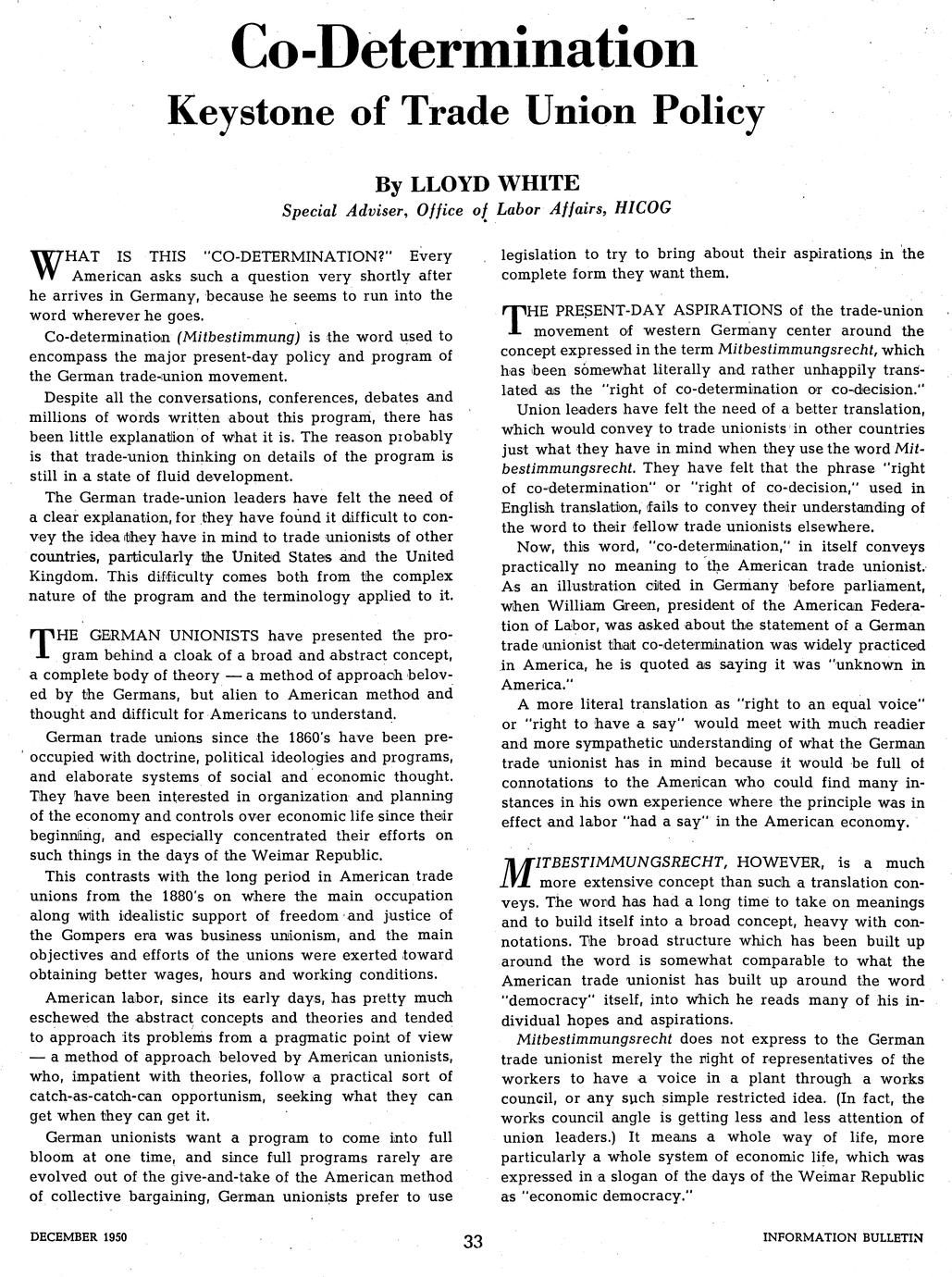 Co-Determination
Keystone of Trade Union Policy

By LLOYD WHITE
Special Adviser, Office of Labor Affairs, HICOG

WHAT IS THIS "CO-DETERMINATION?" Every American asks such a question very shortly after he arrives in Germany, because he seems to run into the word wherever he goes.

Co-determination (Mitbestimmung) is the word used to encompass the major present-day policy and program of the German trade-union movement.

Despite all the conversations, conferences, debates and millions of words written about this program, there has been little explanation of what it is. The reason probably is that trade-union thinking on details of the program is still in a state of fluid development.

The German trade-union leaders have felt the need of a clear explanation, for they have found it difficult to convey the idea they have in mind to trade unionists of other countries, particularly the United States and the United Kingdom. This difficulty comes both from the complex nature of the program and the terminology applied to it.

THE GERMAN UNIONISTS have presented the program behind a cloak of a broad and abstract concept, a complete body of theory — a method of approach beloved by the Germans, but alien to American method and thought and difficult for Americans to understand.

German trade unions since the 1860's have been preoccupied with doctrine, political ideologies and programs, and elaborate systems of social and economic thought. They have been interested in organization and planning of the economy and controls over economic life since their beginning, and especially concentrated their efforts on such things in the days of the Weimar Republic.

This contrasts with the long period in American trade unions from the 1880's on where the main occupation along with idealistic support of freedom and justice of the Gompers era was business unionism, and the main objectives and efforts of the unions were exerted toward obtaining better wages, hours and working conditions.

American labor, since its early days, has pretty much eschewed the abstract concepts and theories and tended to approach its problems from a pragmatic point of view — a method of approach beloved by American unionists, who, impatient with theories, follow a practical sort of catch-as-catch-can opportunism, seeking what they can get when they can get it.

German unionists want a program to come into full bloom at one time, and since full programs rarely are evolved out of the give-and-take of the American method of collective bargaining, German unionists prefer to use legislation to try to bring about their aspirations in the complete form they want them.

THE PRESENT-DAY ASPIRATIONS of the trade-union movement of western Germany center around the concept expressed in the term Mitbestimmungsrecht, which has been somewhat literally and rather unhappily translated as the "right of co-determination or co-decision."

Union leaders have felt the need of a better translation, which would convey to trade unionists in other countries just what they have in mind when they use the word Mitbestimmungsrecht. They have felt that the phrase "right of co-determination" or "right of co-decision," used in English translation, fails to convey their understanding of the word to their fellow trade unionists elsewhere.

Now, this word, "co-determination," in itself conveys practically no meaning to the American trade unionist. As an illustration cited in Germany before parliament, when William Green, president of the American Federation of Labor, was asked about the statement of a German trade unionist that co-determination was widely practiced in America, he is quoted as saying it was "unknown in America."

A more literal translation as "right to an equal voice" or "right to have a say" would meet with much readier and more sympathetic understanding of what the German trade unionist has in mind because it would be full of connotations to the American who could find many instances in his own experience where the principle was in effect and labor "had a say" in the American economy.

MITBESTIMMUNGSRECHT, HOWEVER, is a much more extensive concept than such a translation conveys. The word has had a long time to take on meanings and to build itself into a broad concept, heavy with connotations. The broad structure which has been built up around the word is somewhat comparable to what the American trade unionist has built up around the word "democracy" itself, into which he reads many of his individual hopes and aspirations.

Mitbestimmungsrecht does not express to the German trade unionist merely the right of representatives of the workers to have a voice in a plant through a works council, or any such simple restricted idea. (In fact, the works council angle is getting less and less attention of union leaders.) It means a whole way of life, more particularly a whole system of economic life, which was expressed in a slogan of the days of the Weimar Republic as "economic democracy."

DECEMBER 1950 33 INFORMATION BULLETIN